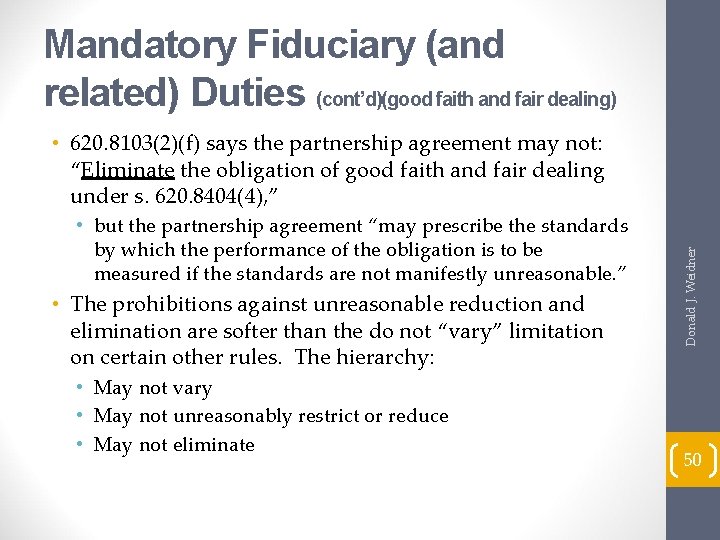 Mandatory Fiduciary (and related) Duties (cont'd)(good faith and fair dealing)

• 620.8103(2)(f) says the partnership agreement may not: "Eliminate the obligation of good faith and fair dealing under s. 620.8404(4),"
• but the partnership agreement "may prescribe the standards by which the performance of the obligation is to be measured if the standards are not manifestly unreasonable."
• The prohibitions against unreasonable reduction and elimination are softer than the do not "vary" limitation on certain other rules. The hierarchy:
• May not vary
• May not unreasonably restrict or reduce
• May not eliminate

Donald J. Weidner

50